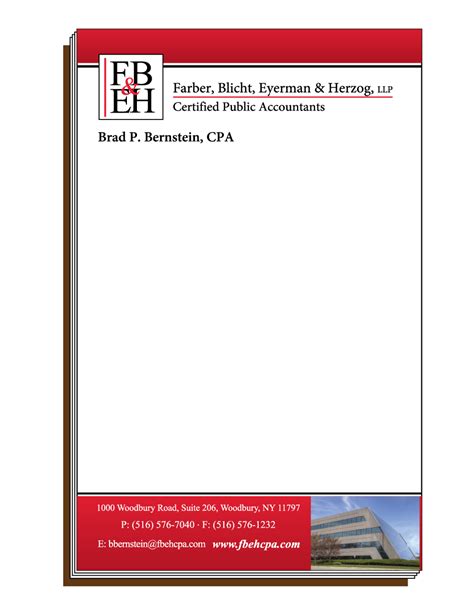 FB
&
EH

Farber, Blicht, Eyerman & Herzog, LLP
Certified Public Accountants

Brad P. Bernstein, CPA

1000 Woodbury Road, Suite 206, Woodbury, NY 11797
P: (516) 576-7040 · F: (516) 576-1232
E: bbernstein@fbehcpa.com www.fbehcpa.com